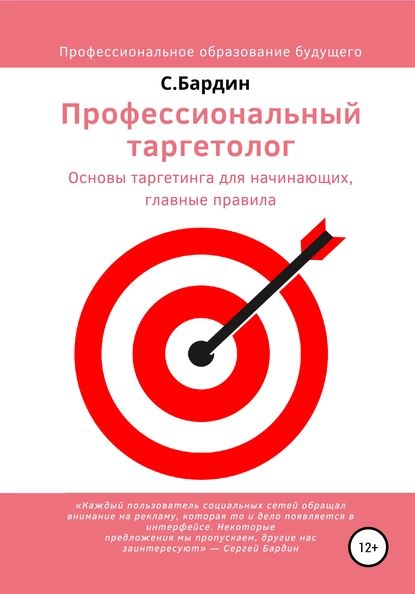 Профессиональное образование будущего

С.Бардин

Профессиональный таргетолог

Основы таргетинга для начинающих, главные правила

«Каждый пользователь социальных сетей обращал внимание на рекламу, которая то и дело появляется в интерфейсе. Некоторые предложения мы пропускаем, другие нас заинтересуют» — Сергей Бардин

12+